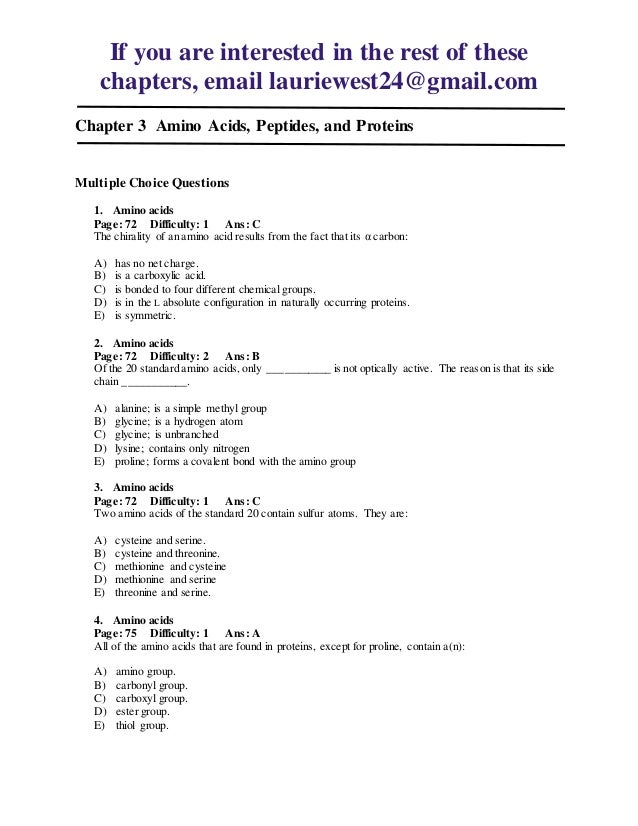 If you are interested in the rest of these chapters, email lauriewest24@gmail.com

Chapter 3 Amino Acids, Peptides, and Proteins

Multiple Choice Questions

1. Amino acids
Page: 72 Difficulty: 1 Ans: C
The chirality of an amino acid results from the fact that its α carbon:

A) has no net charge.
B) is a carboxylic acid.
C) is bonded to four different chemical groups.
D) is in the L absolute configuration in naturally occurring proteins.
E) is symmetric.

2. Amino acids
Page: 72 Difficulty: 2 Ans: B
Of the 20 standard amino acids, only ___________ is not optically active. The reason is that its side chain ___________.

A) alanine; is a simple methyl group
B) glycine; is a hydrogen atom
C) glycine; is unbranched
D) lysine; contains only nitrogen
E) proline; forms a covalent bond with the amino group

3. Amino acids
Page: 72 Difficulty: 1 Ans: C
Two amino acids of the standard 20 contain sulfur atoms. They are:

A) cysteine and serine.
B) cysteine and threonine.
C) methionine and cysteine
D) methionine and serine
E) threonine and serine.

4. Amino acids
Page: 75 Difficulty: 1 Ans: A
All of the amino acids that are found in proteins, except for proline, contain a(n):

A) amino group.
B) carbonyl group.
C) carboxyl group.
D) ester group.
E) thiol group.